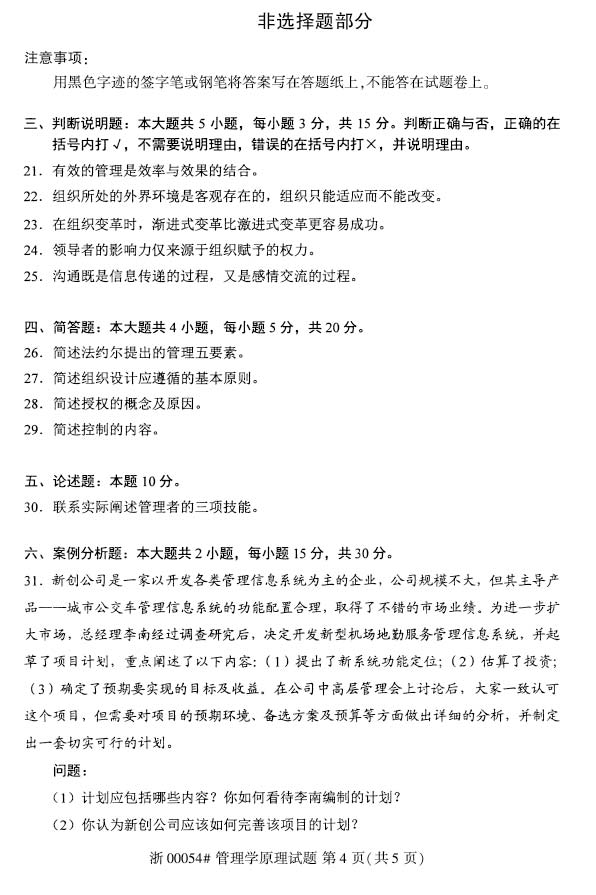 非选择题部分

注意事项：

用黑色字迹的签字笔或钢笔将答案写在答题纸上，不能答在试题卷上。

三、判断说明题：本大题共 5 小题，每小题 3 分，共 15 分。判断正确与否，正确的在括号内打√，不需要说明理由，错误的在括号内打×，并说明理由。

21. 有效的管理是效率与效果的结合。

22. 组织所处的外界环境是客观存在的，组织只能适应而不能改变。

23. 在组织变革时，渐进式变革比激进式变革更容易成功。

24. 领导者的影响力仅来源于组织赋予的权力。

25. 沟通既是信息传递的过程，又是感情交流的过程。

四、简答题：本大题共 4 小题，每小题 5 分，共 20 分。

26. 简述法约尔提出的管理五要素。

27. 简述组织设计应遵循的基本原则。

28. 简述授权的概念及原因。

29. 简述控制的内容。

五、论述题：本题 10 分。

30. 联系实际阐述管理者的三项技能。

六、案例分析题：本大题共 2 小题，每小题 15 分，共 30 分。

31. 新创公司是一家以开发各类管理信息系统为主的企业，公司规模不大，但其主导产品——城市公交车管理信息系统的功能配置合理，取得了不错的市场业绩。为进一步扩大市场，总经理李南经过调查研究后，决定开发新型机场地勤服务管理信息系统，并起草了项目计划，重点阐述了以下内容：（1）提出了新系统功能定位；（2）估算了投资；（3）确定了预期要实现的目标及收益。在公司中高层管理会上讨论后，大家一致认可这个项目，但需要对项目的预期环境、备选方案及预算等方面做出详细的分析，并制定出一套切实可行的计划。

问题：

（1）计划应包括哪些内容？你如何看待李南编制的计划？

（2）你认为新创公司应该如何完善该项目的计划？

浙 00054# 管理学原理试题 第 4 页（共 5 页）